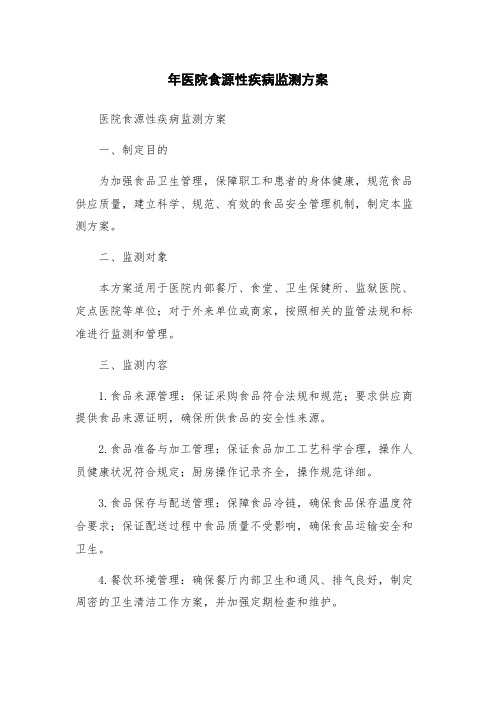 年医院食源性疾病监测方案

医院食源性疾病监测方案

一、制定目的

为加强食品卫生管理，保障职工和患者的身体健康，规范食品供应质量，建立科学、规范、有效的食品安全管理机制，制定本监测方案。

二、监测对象

本方案适用于医院内部餐厅、食堂、卫生保健所、监狱医院、定点医院等单位；对于外来单位或商家，按照相关的监管法规和标准进行监测和管理。

三、监测内容

1.食品来源管理：保证采购食品符合法规和规范；要求供应商提供食品来源证明，确保所供食品的安全性来源。

2.食品准备与加工管理：保证食品加工工艺科学合理，操作人员健康状况符合规定；厨房操作记录齐全，操作规范详细。

3.食品保存与配送管理：保障食品冷链，确保食品保存温度符合要求；保证配送过程中食品质量不受影响，确保食品运输安全和卫生。

4.餐饮环境管理：确保餐厅内部卫生和通风、排气良好，制定周密的卫生清洁工作方案，并加强定期检查和维护。